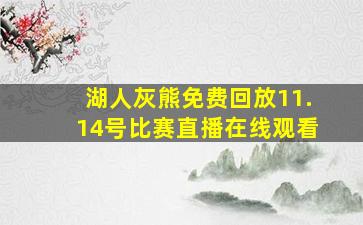 湖人灰熊免费回放11.14号比赛直播在线观看